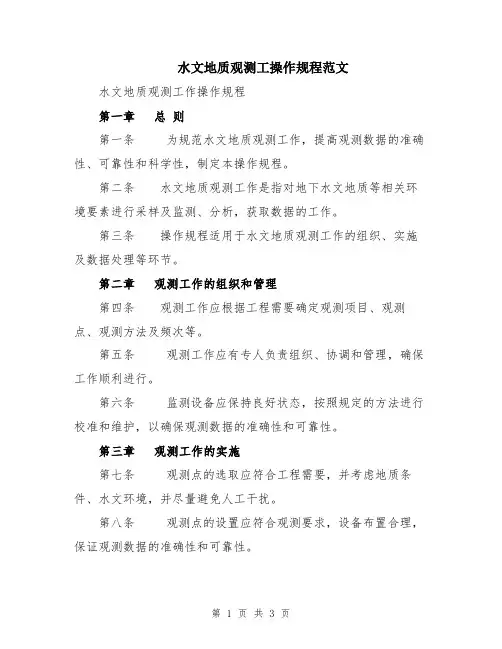 水文地质观测工操作规程范文

水文地质观测工作操作规程

第一章 总 则

第一条 为规范水文地质观测工作，提高观测数据的准确性、可靠性和科学性，制定本操作规程。

第二条 水文地质观测工作是指对地下水文地质等相关环境要素进行采样及监测、分析，获取数据的工作。

第三条 操作规程适用于水文地质观测工作的组织、实施及数据处理等环节。

第二章 观测工作的组织和管理

第四条 观测工作应根据工程需要确定观测项目、观测点、观测方法及频次等。

第五条 观测工作应有专人负责组织、协调和管理，确保工作顺利进行。

第六条 监测设备应保持良好状态，按照规定的方法进行校准和维护，以确保观测数据的准确性和可靠性。

第三章 观测工作的实施

第七条 观测点的选取应符合工程需要，并考虑地质条件、水文环境，并尽量避免人工干扰。

第八条 观测点的设置应符合观测要求，设备布置合理，保证观测数据的准确性和可靠性。

第 1 页 共 3 页